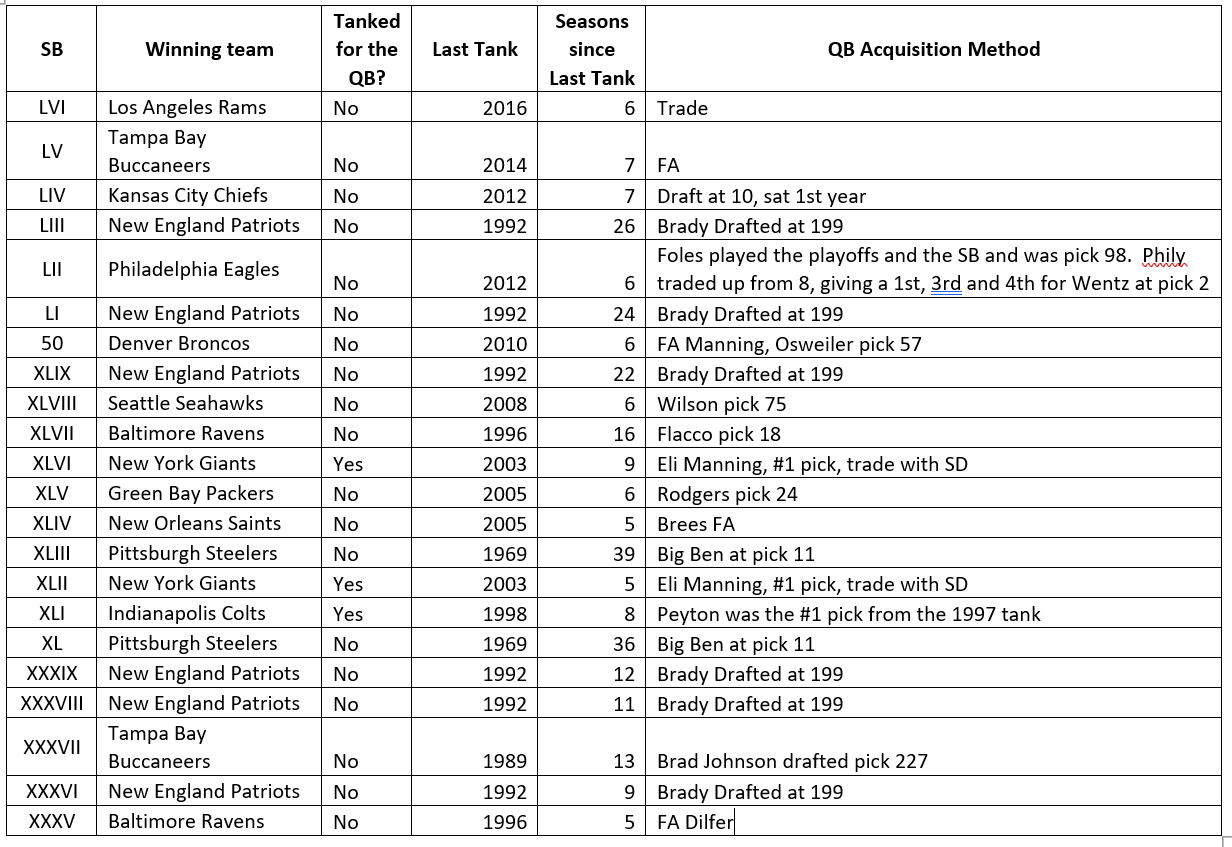 | SB | Winning team | Tanked for the QB? | Last Tank | Seasons since Last Tank | QB Acquisition Method |
|---|---|---|---|---|---|
| LVI | Los Angeles Rams | No | 2016 | 6 | Trade |
| LV | Tampa Bay Buccaneers | No | 2014 | 7 | FA |
| LIV | Kansas City Chiefs | No | 2012 | 7 | Draft at 10, sat 1st year |
| LIII | New England Patriots | No | 1992 | 26 | Brady Drafted at 199 |
| LII | Philadelphia Eagles | No | 2012 | 6 | Foles played the playoffs and the SB and was pick 98. Phily traded up from 8, giving a 1st, 3rd and 4th for Wentz at pick 2 |
| LI | New England Patriots | No | 1992 | 24 | Brady Drafted at 199 |
| 50 | Denver Broncos | No | 2010 | 6 | FA Manning, Osweiler pick 57 |
| XLIX | New England Patriots | No | 1992 | 22 | Brady Drafted at 199 |
| XLVIII | Seattle Seahawks | No | 2008 | 6 | Wilson pick 75 |
| XLVII | Baltimore Ravens | No | 1996 | 16 | Flacco pick 18 |
| XLVI | New York Giants | Yes | 2003 | 9 | Eli Manning, #1 pick, trade with SD |
| XLV | Green Bay Packers | No | 2005 | 6 | Rodgers pick 24 |
| XLIV | New Orleans Saints | No | 2005 | 5 | Brees FA |
| XLIII | Pittsburgh Steelers | No | 1969 | 39 | Big Ben at pick 11 |
| XLII | New York Giants | Yes | 2003 | 5 | Eli Manning, #1 pick, trade with SD |
| XLI | Indianapolis Colts | Yes | 1998 | 8 | Peyton was the #1 pick from the 1997 tank |
| XL | Pittsburgh Steelers | No | 1969 | 36 | Big Ben at pick 11 |
| XXXIX | New England Patriots | No | 1992 | 12 | Brady Drafted at 199 |
| XXXVIII | New England Patriots | No | 1992 | 11 | Brady Drafted at 199 |
| XXXVII | Tampa Bay Buccaneers | No | 1989 | 13 | Brad Johnson drafted pick 227 |
| XXXVI | New England Patriots | No | 1992 | 9 | Brady Drafted at 199 |
| XXXV | Baltimore Ravens | No | 1996 | 5 | FA Dilfer |